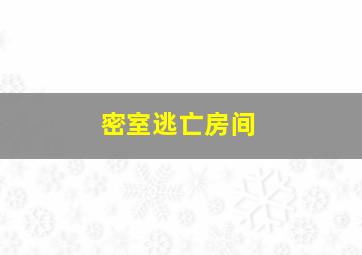 密室逃亡房间